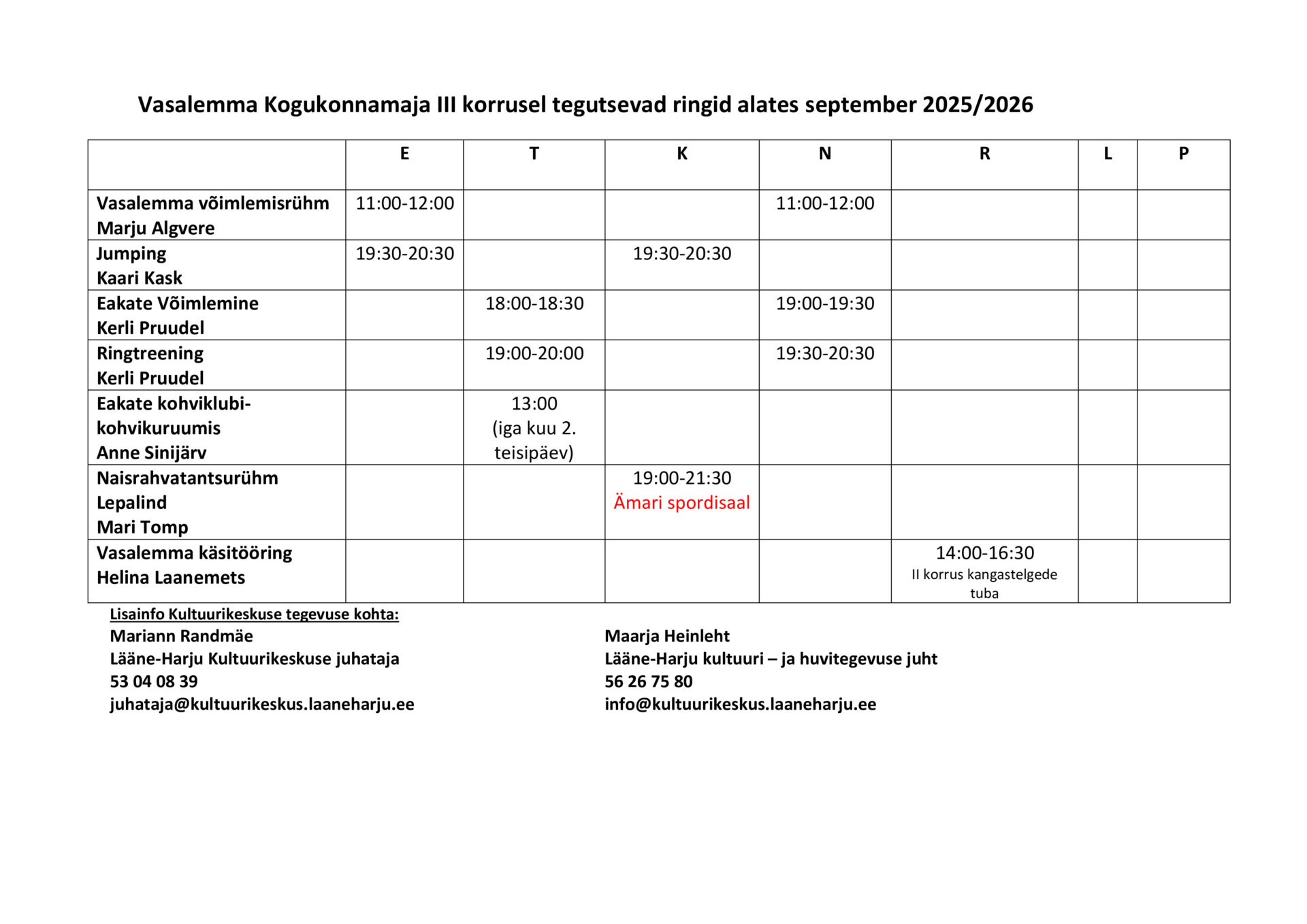 Vasalemma Kogukonnamaja III korrusel tegutsevad ringid alates september 2025/2026

| | E | T | K | N | R | L | P |
|---|---|---|---|---|---|---|---|
| Vasalemma võimlemisrühm Marju Algvere | 11:00-12:00 | | | 11:00-12:00 | | | |
| Jumping Kaari Kask | 19:30-20:30 | | 19:30-20:30 | | | | |
| Eakate Võimlemine Kerli Pruudel | | 18:00-18:30 | | 19:00-19:30 | | | |
| Ringtreening Kerli Pruudel | | 19:00-20:00 | | 19:30-20:30 | | | |
| Eakate kohviklubi-kohvikuruumis Anne Sinijärv | | 13:00 (iga kuu 2. teisipäev) | | | | | |
| Naisrahvatantsurühm Lepalind Mari Tomp | | | 19:00-21:30 Ämari spordisaal | | | | |
| Vasalemma käsitööring Helina Laanemets | | | | | 14:00-16:30 II korrus kangastelgede tuba | | |

Lisainfo Kultuurikeskuse tegevuse kohta:
Mariann Randmäe
Lääne-Harju Kultuurikeskuse juhataja
53 04 08 39
juhataja@kultuurikeskus.laaneharju.ee

Maarja Heinleht
Lääne-Harju kultuuri – ja huvitegevuse juht
56 26 75 80
info@kultuurikeskus.laaneharju.ee